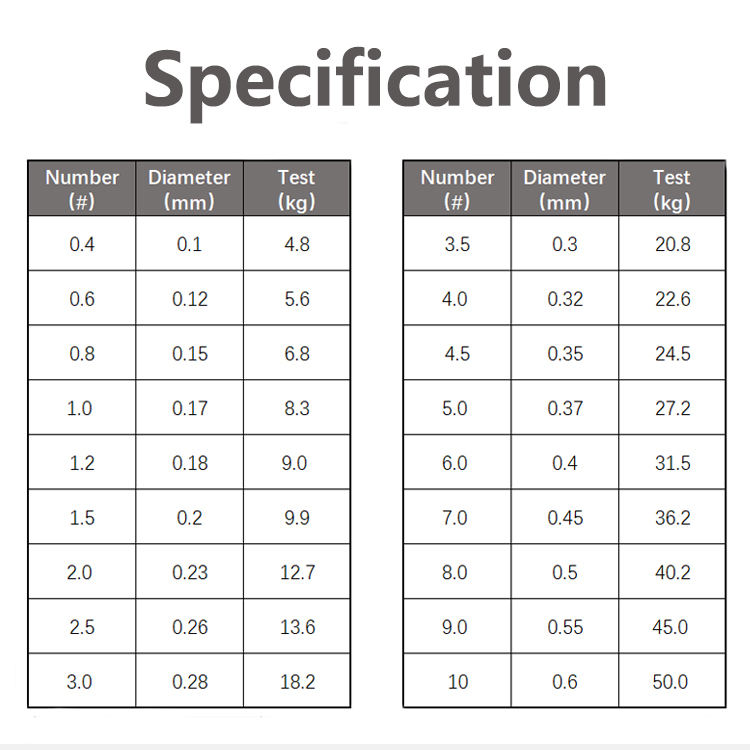 Specification

| Number (#) | Diameter (mm) | Test (kg) |
|---|---|---|
| 0.4 | 0.1 | 4.8 |
| 0.6 | 0.12 | 5.6 |
| 0.8 | 0.15 | 6.8 |
| 1.0 | 0.17 | 8.3 |
| 1.2 | 0.18 | 9.0 |
| 1.5 | 0.2 | 9.9 |
| 2.0 | 0.23 | 12.7 |
| 2.5 | 0.26 | 13.6 |
| 3.0 | 0.28 | 18.2 |

| Number (#) | Diameter (mm) | Test (kg) |
|---|---|---|
| 3.5 | 0.3 | 20.8 |
| 4.0 | 0.32 | 22.6 |
| 4.5 | 0.35 | 24.5 |
| 5.0 | 0.37 | 27.2 |
| 6.0 | 0.4 | 31.5 |
| 7.0 | 0.45 | 36.2 |
| 8.0 | 0.5 | 40.2 |
| 9.0 | 0.55 | 45.0 |
| 10 | 0.6 | 50.0 |